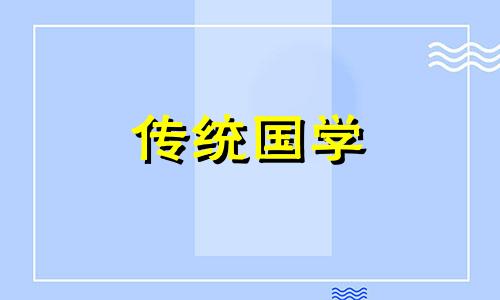 传统国学